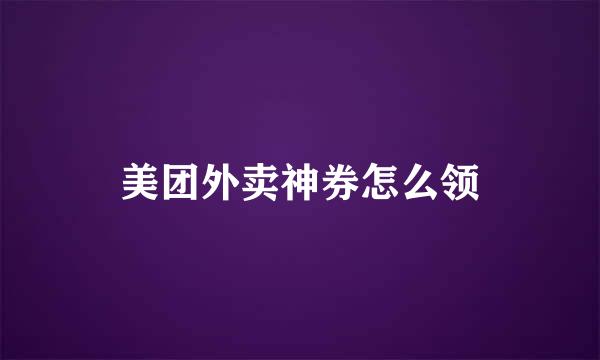 美团外卖神券怎么领